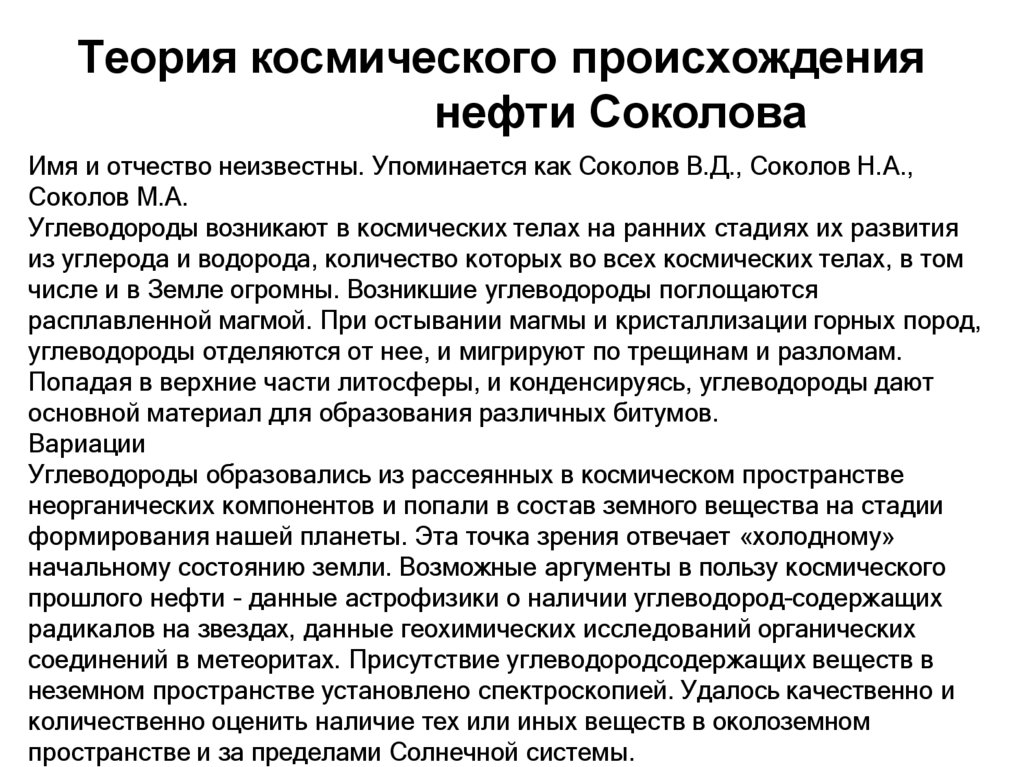 Теория космического происхождения нефти Соколова

Имя и отчество неизвестны. Упоминается как Соколов В.Д., Соколов Н.А., Соколов М.А.
Углеводороды возникают в космических телах на ранних стадиях их развития из углерода и водорода, количество которых во всех космических телах, в том числе и в Земле огромны. Возникшие углеводороды поглощаются расплавленной магмой. При остывании магмы и кристаллизации горных пород, углеводороды отделяются от нее, и мигрируют по трещинам и разломам. Попадая в верхние части литосферы, и конденсируясь, углеводороды дают основной материал для образования различных битумов.
Вариации
Углеводороды образовались из рассеянных в космическом пространстве неорганических компонентов и попали в состав земного вещества на стадии формирования нашей планеты. Эта точка зрения отвечает «холодному» начальному состоянию земли. Возможные аргументы в пользу космического прошлого нефти - данные астрофизики о наличии углеводород-содержащих радикалов на звездах, данные геохимических исследований органических соединений в метеоритах. Присутствие углеводородсодержащих веществ в неземном пространстве установлено спектроскопией. Удалось качественно и количественно оценить наличие тех или иных веществ в околоземном пространстве и за пределами Солнечной системы.